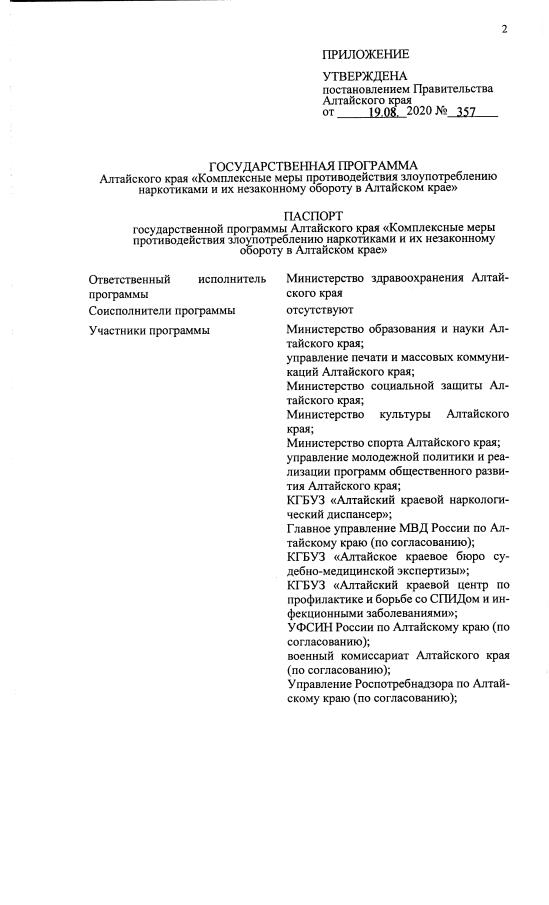 2

ПРИЛОЖЕНИЕ

УТВЕРЖДЕНА
постановлением Правительства Алтайского края
от 19.08. 2020 № 357

ГОСУДАРСТВЕННАЯ ПРОГРАММА
Алтайского края «Комплексные меры противодействия злоупотреблению наркотиками и их незаконному обороту в Алтайском крае»

ПАСПОРТ
государственной программы Алтайского края «Комплексные меры противодействия злоупотреблению наркотиками и их незаконному обороту в Алтайском крае»

| | |
|---|---|
| Ответственный исполнитель программы | Министерство здравоохранения Алтайского края |
| Соисполнители программы | отсутствуют |
| Участники программы | Министерство образования и науки Алтайского края; управление печати и массовых коммуникаций Алтайского края; Министерство социальной защиты Алтайского края; Министерство культуры Алтайского края; Министерство спорта Алтайского края; управление молодежной политики и реализации программ общественного развития Алтайского края; КГБУЗ «Алтайский краевой наркологический диспансер»; Главное управление МВД России по Алтайскому краю (по согласованию); КГБУЗ «Алтайское краевое бюро судебно-медицинской экспертизы»; КГБУЗ «Алтайский краевой центр по профилактике и борьбе со СПИДом и инфекционными заболеваниями»; УФСИН России по Алтайскому краю (по согласованию); военный комиссариат Алтайского края (по согласованию); Управление Роспотребнадзора по Алтайскому краю (по согласованию); |